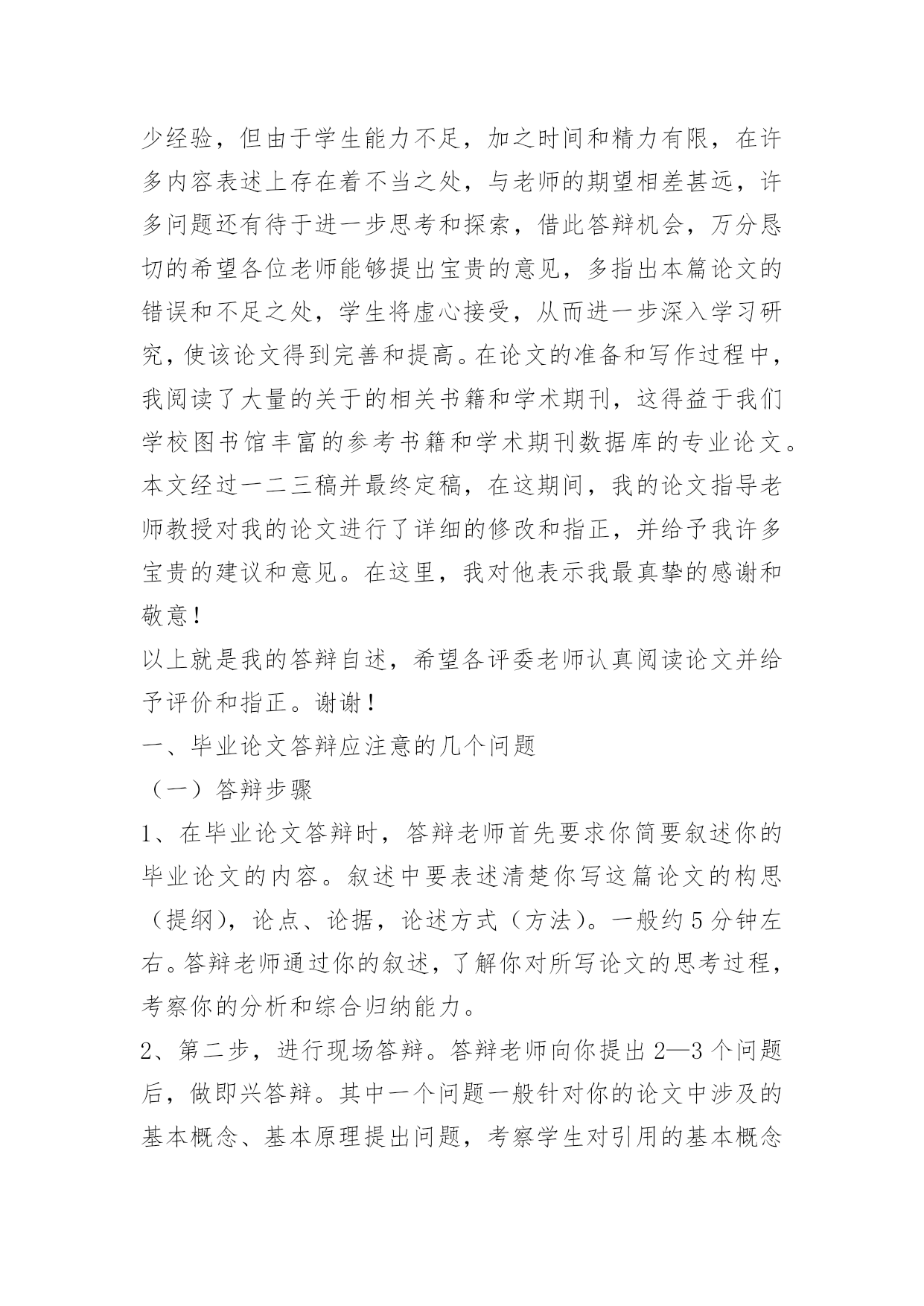 少经验，但由于学生能力不足，加之时间和精力有限，在许多内容表述上存在着不当之处，与老师的期望相差甚远，许多问题还有待于进一步思考和探索，借此答辩机会，万分恳切的希望各位老师能够提出宝贵的意见，多指出本篇论文的错误和不足之处，学生将虚心接受，从而进一步深入学习研究，使该论文得到完善和提高。在论文的准备和写作过程中，我阅读了大量的关于的相关书籍和学术期刊，这得益于我们学校图书馆丰富的参考书籍和学术期刊数据库的专业论文。本文经过一二三稿并最终定稿，在这期间，我的论文指导老师教授对我的论文进行了详细的修改和指正，并给予我许多宝贵的建议和意见。在这里，我对他表示我最真挚的感谢和敬意！

以上就是我的答辩自述，希望各评委老师认真阅读论文并给予评价和指正。谢谢！

一、毕业论文答辩应注意的几个问题

（一）答辩步骤

1、在毕业论文答辩时，答辩老师首先要求你简要叙述你的毕业论文的内容。叙述中要表述清楚你写这篇论文的构思（提纲），论点、论据，论述方式（方法）。一般约5分钟左右。答辩老师通过你的叙述，了解你对所写论文的思考过程，考察你的分析和综合归纳能力。

2、第二步，进行现场答辩。答辩老师向你提出2—3个问题后，做即兴答辩。其中一个问题一般针对你的论文中涉及的基本概念、基本原理提出问题，考察学生对引用的基本概念